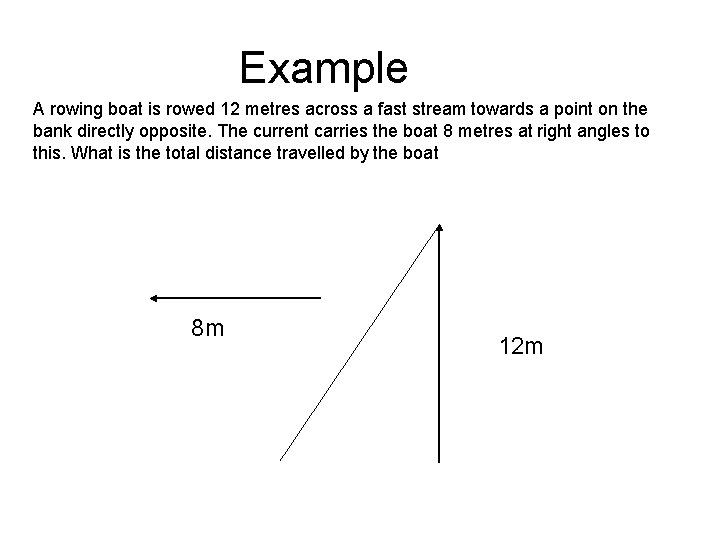 Example

A rowing boat is rowed 12 metres across a fast stream towards a point on the bank directly opposite. The current carries the boat 8 metres at right angles to this. What is the total distance travelled by the boat

8m

12m